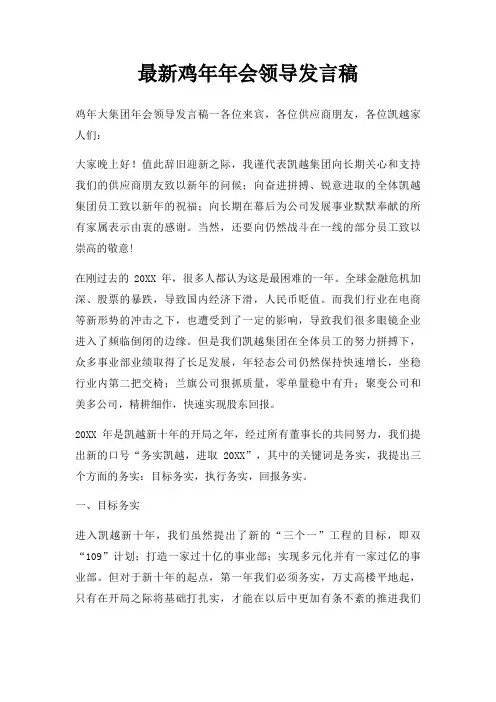 最新鸡年年会领导发言稿

鸡年大集团年会领导发言稿一各位来宾，各位供应商朋友，各位凯越家人们：

大家晚上好！值此辞旧迎新之际，我谨代表凯越集团向长期关心和支持我们的供应商朋友致以新年的问候；向奋进拼搏、锐意进取的全体凯越集团员工致以新年的祝福；向长期在幕后为公司发展事业默默奉献的所有家属表示由衷的感谢。当然，还要向仍然战斗在一线的部分员工致以崇高的敬意！

在刚过去的 20XX 年，很多人都认为这是最困难的一年。全球金融危机加深、股票的暴跌，导致国内经济下滑，人民币贬值。而我们行业在电商等新形势的冲击之下，也遭受到了一定的影响，导致我们很多眼镜企业进入了频临倒闭的边缘。但是我们凯越集团在全体员工的努力拼搏下，众多事业部业绩取得了长足发展，年轻态公司仍然保持快速增长，坐稳行业内第二把交椅；兰旗公司狠抓质量，零单量稳中有升；聚变公司和美多公司，精耕细作，快速实现股东回报。

20XX 年是凯越新十年的开局之年，经过所有董事长的共同努力，我们提出新的口号“务实凯越，进取 20XX”，其中的关键词是务实，我提出三个方面的务实：目标务实，执行务实，回报务实。

一、目标务实

进入凯越新十年，我们虽然提出了新的“三个一”工程的目标，即双“109”计划；打造一家过十亿的事业部；实现多元化并有一家过亿的事业部。但对于新十年的起点，第一年我们必须务实，万丈高楼平地起，只有在开局之际将基础打扎实，才能在以后中更加有条不紊的推进我们